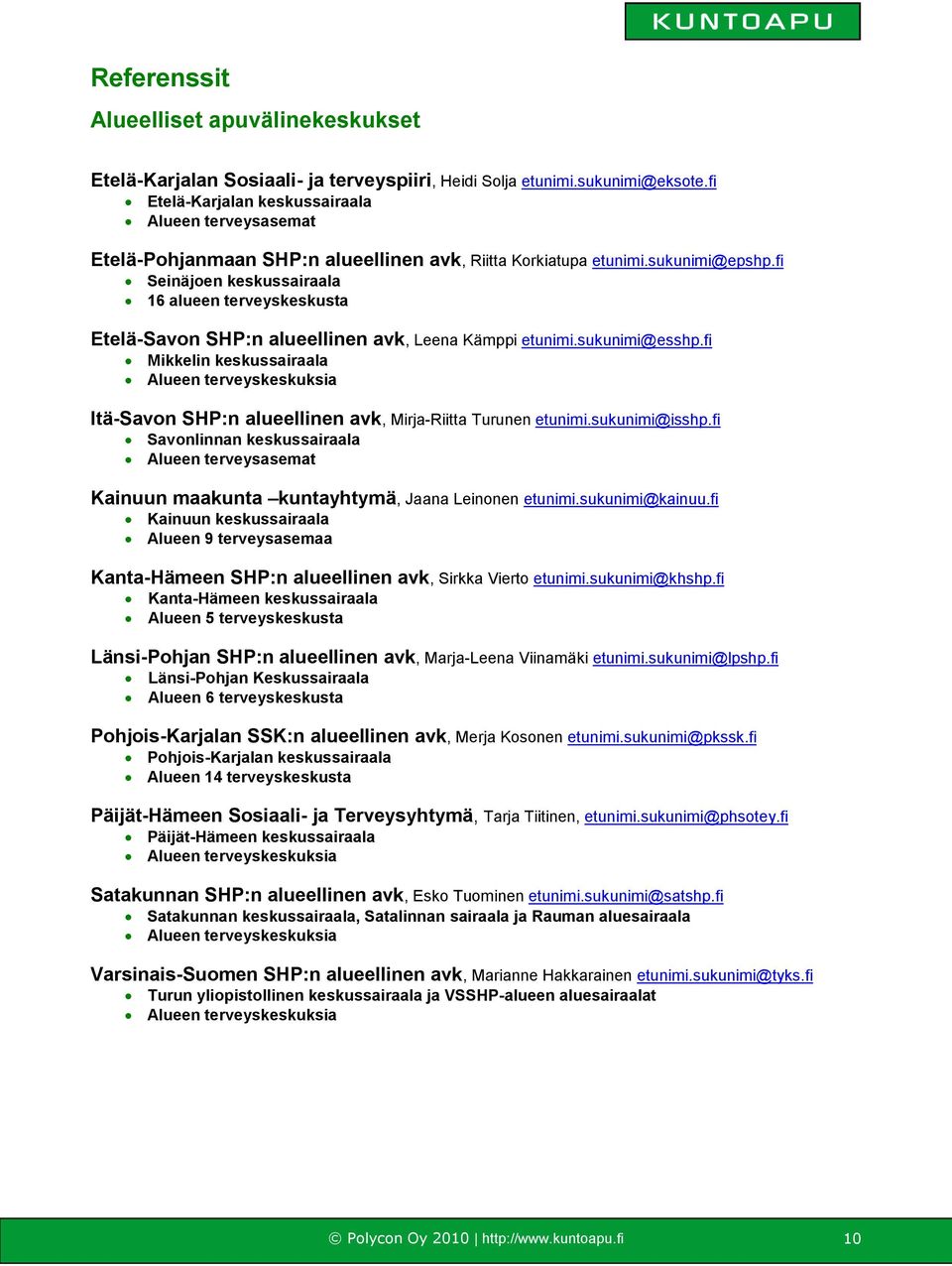 KUNTOAPU

Referenssit

Alueelliset apuvälinekeskukset

Etelä-Karjalan Sosiaali- ja terveyspiiri, Heidi Solja etunimi.sukunimi@eksote.fi
- Etelä-Karjalan keskussairaala
- Alueen terveysasemat

Etelä-Pohjanmaan SHP:n alueellinen avk, Riitta Korkiatupa etunimi.sukunimi@epshp.fi
- Seinäjoen keskussairaala
- 16 alueen terveyskeskusta

Etelä-Savon SHP:n alueellinen avk, Leena Kämppi etunimi.sukunimi@esshp.fi
- Mikkelin keskussairaala
- Alueen terveyskeskuksia

Itä-Savon SHP:n alueellinen avk, Mirja-Riitta Turunen etunimi.sukunimi@isshp.fi
- Savonlinnan keskussairaala
- Alueen terveysasemat

Kainuun maakunta –kuntayhtymä, Jaana Leinonen etunimi.sukunimi@kainuu.fi
- Kainuun keskussairaala
- Alueen 9 terveysasemaa

Kanta-Hämeen SHP:n alueellinen avk, Sirkka Vierto etunimi.sukunimi@khshp.fi
- Kanta-Hämeen keskussairaala
- Alueen 5 terveyskeskusta

Länsi-Pohjan SHP:n alueellinen avk, Marja-Leena Viinamäki etunimi.sukunimi@lpshp.fi
- Länsi-Pohjan Keskussairaala
- Alueen 6 terveyskeskusta

Pohjois-Karjalan SSK:n alueellinen avk, Merja Kosonen etunimi.sukunimi@pkssk.fi
- Pohjois-Karjalan keskussairaala
- Alueen 14 terveyskeskusta

Päijät-Hämeen Sosiaali- ja Terveysyhtymä, Tarja Tiitinen, etunimi.sukunimi@phsotey.fi
- Päijät-Hämeen keskussairaala
- Alueen terveyskeskuksia

Satakunnan SHP:n alueellinen avk, Esko Tuominen etunimi.sukunimi@satshp.fi
- Satakunnan keskussairaala, Satalinnan sairaala ja Rauman aluesairaala
- Alueen terveyskeskuksia

Varsinais-Suomen SHP:n alueellinen avk, Marianne Hakkarainen etunimi.sukunimi@tyks.fi
- Turun yliopistollinen keskussairaala ja VSSHP-alueen aluesairaalat
- Alueen terveyskeskuksia

© Polycon Oy 2010 | http://www.kuntoapu.fi 10